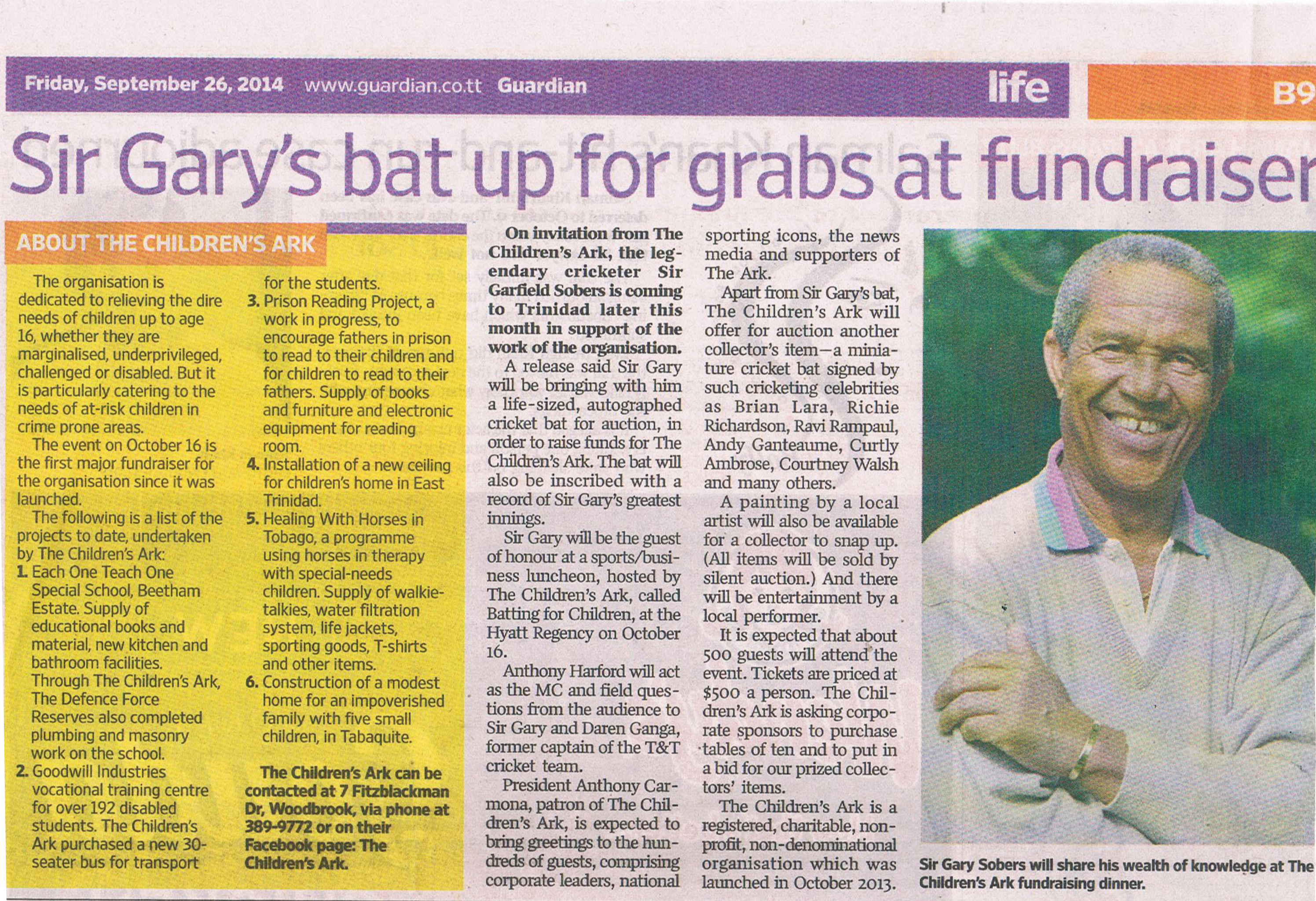 Friday, September 26, 2014 www.guardian.co.tt Guardian

life

B9

Sir Gary's bat up for grabs at fundraiser

ABOUT THE CHILDREN'S ARK

The organisation is dedicated to relieving the dire needs of children up to age 16, whether they are marginalised, underprivileged, challenged or disabled. But it is particularly catering to the needs of at-risk children in crime prone areas.

The event on October 16 is the first major fundraiser for the organisation since it was launched.

The following is a list of the projects to date, undertaken by The Children's Ark:

1. Each One Teach One Special School, Beetham Estate. Supply of educational books and material, new kitchen and bathroom facilities. Through The Children's Ark, The Defence Force Reserves also completed plumbing and masonry work on the school.

2. Goodwill Industries vocational training centre for over 192 disabled students. The Children's Ark purchased a new 30-seater bus for transport for the students.

3. Prison Reading Project, a work in progress, to encourage fathers in prison to read to their children and for children to read to their fathers. Supply of books and furniture and electronic equipment for reading room.

4. Installation of a new ceiling for children's home in East Trinidad.

5. Healing With Horses in Tobago, a programme using horses in therapy with special-needs children. Supply of walkie-talkies, water filtration system, life jackets, sporting goods, T-shirts and other items.

6. Construction of a modest home for an impoverished family with five small children, in Tabaquite.

The Children's Ark can be contacted at 7 Fitzblackman Dr, Woodbrook, via phone at 389-9772 or on their Facebook page: The Children's Ark.

On invitation from The Children's Ark, the legendary cricketer Sir Garfield Sobers is coming to Trinidad later this month in support of the work of the organisation.

A release said Sir Gary will be bringing with him a life-sized, autographed cricket bat for auction, in order to raise funds for The Children's Ark. The bat will also be inscribed with a record of Sir Gary's greatest innings.

Sir Gary will be the guest of honour at a sports/business luncheon, hosted by The Children's Ark, called Batting for Children, at the Hyatt Regency on October 16.

Anthony Harford will act as the MC and field questions from the audience to Sir Gary and Daren Ganga, former captain of the T&T cricket team.

President Anthony Carmona, patron of The Children's Ark, is expected to bring greetings to the hundreds of guests, comprising corporate leaders, national sporting icons, the news media and supporters of The Ark.

Apart from Sir Gary's bat, The Children's Ark will offer for auction another collector's item—a miniature cricket bat signed by such cricketing celebrities as Brian Lara, Richie Richardson, Ravi Rampaul, Andy Ganteaume, Curtly Ambrose, Courtney Walsh and many others.

A painting by a local artist will also be available for a collector to snap up. (All items will be sold by silent auction.) And there will be entertainment by a local performer.

It is expected that about 500 guests will attend the event. Tickets are priced at $500 a person. The Children's Ark is asking corporate sponsors to purchase tables of ten and to put in a bid for our prized collectors' items.

The Children's Ark is a registered, charitable, non-profit, non-denominational organisation which was launched in October 2013.

Sir Gary Sobers will share his wealth of knowledge at The Children's Ark fundraising dinner.